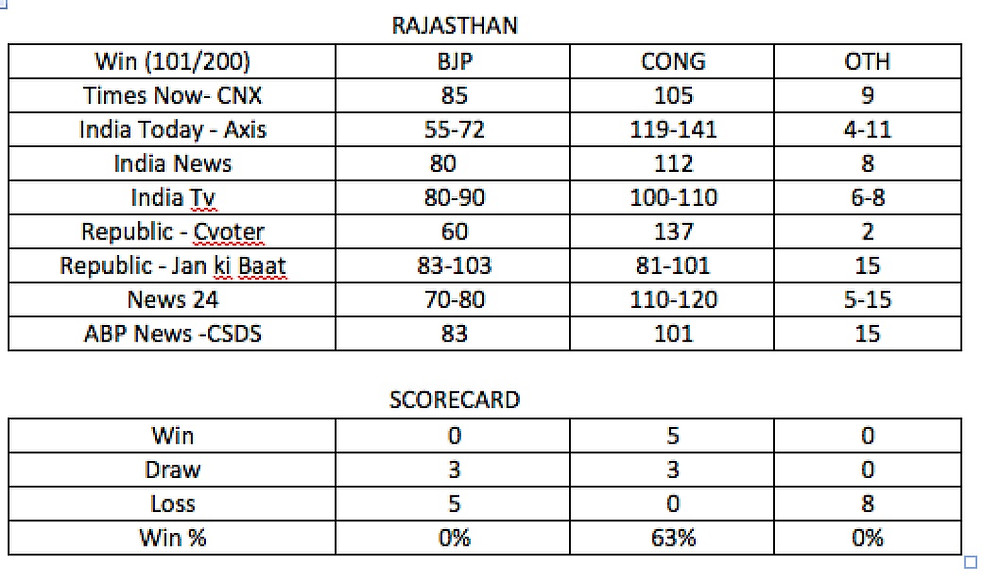 RAJASTHAN

| Win (101/200) | BJP | CONG | OTH |
|---|---|---|---|
| Times Now- CNX | 85 | 105 | 9 |
| India Today - Axis | 55-72 | 119-141 | 4-11 |
| India News | 80 | 112 | 8 |
| India Tv | 80-90 | 100-110 | 6-8 |
| Republic - Cvoter | 60 | 137 | 2 |
| Republic - Jan ki Baat | 83-103 | 81-101 | 15 |
| News 24 | 70-80 | 110-120 | 5-15 |
| ABP News -CSDS | 83 | 101 | 15 |

SCORECARD

| Win | 0 | 5 | 0 |
|---|---|---|---|
| Draw | 3 | 3 | 0 |
| Loss | 5 | 0 | 8 |
| Win % | 0% | 63% | 0% |